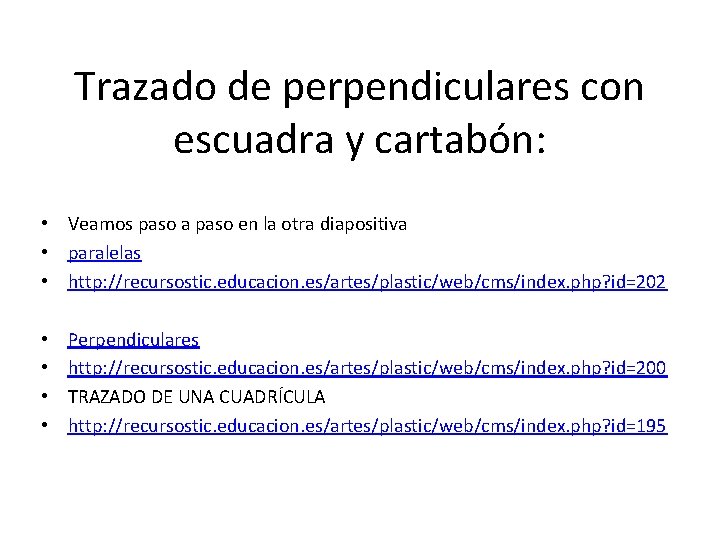 Trazado de perpendiculares con escuadra y cartabón:

• Veamos paso a paso en la otra diapositiva
• paralelas
• http://recursostic.educacion.es/artes/plastic/web/cms/index.php?id=202

• Perpendiculares
• http://recursostic.educacion.es/artes/plastic/web/cms/index.php?id=200
• TRAZADO DE UNA CUADRÍCULA
• http://recursostic.educacion.es/artes/plastic/web/cms/index.php?id=195